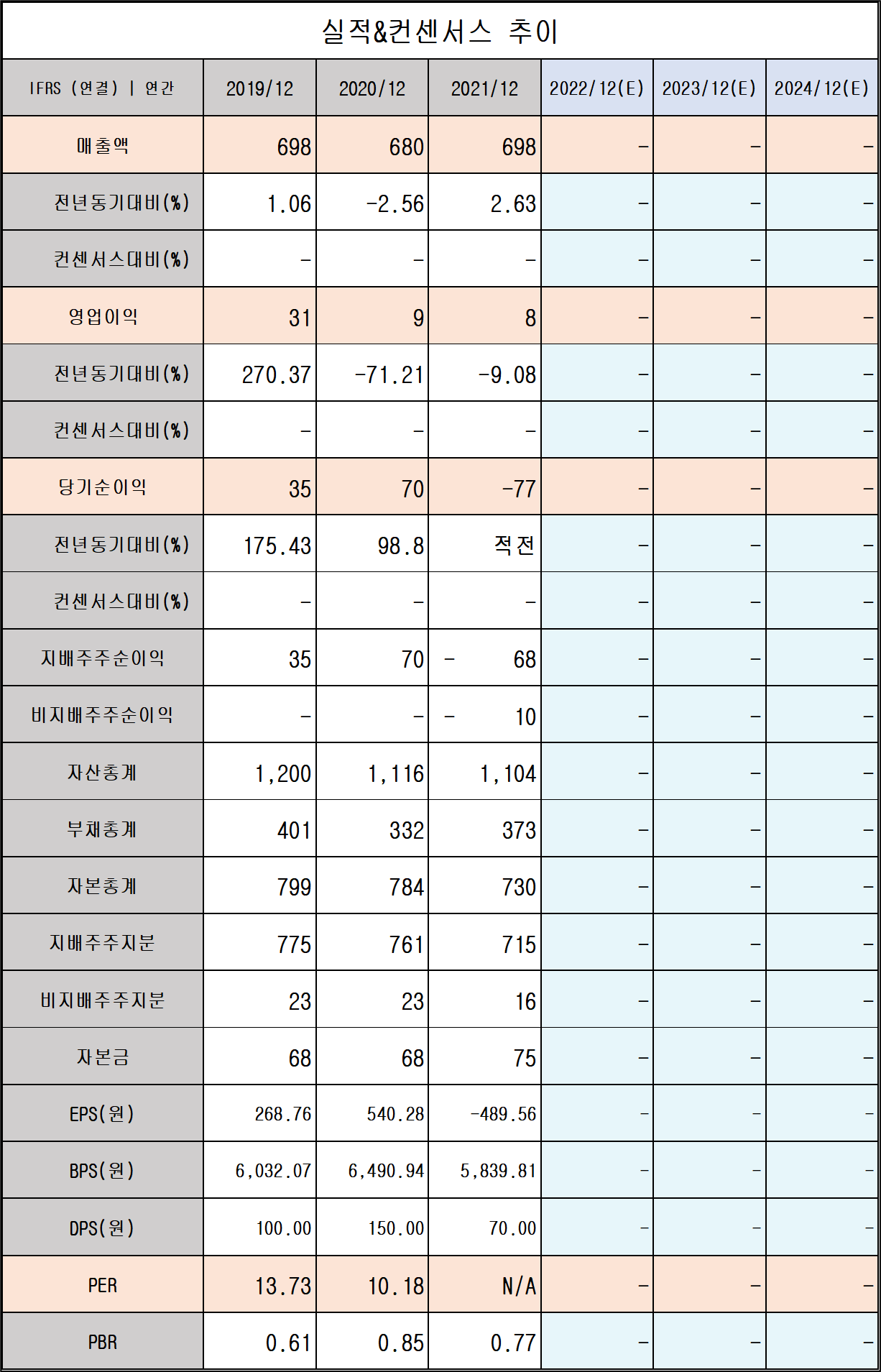 실적&컨센서스 추이

| IFRS (연결) \| 연간 | 2019/12 | 2020/12 | 2021/12 | 2022/12(E) | 2023/12(E) | 2024/12(E) |
|---|---|---|---|---|---|---|
| 매출액 | 698 | 680 | 698 | - | - | - |
| 전년동기대비(%) | 1.06 | -2.56 | 2.63 | - | - | - |
| 컨센서스대비(%) | - | - | - | - | - | - |
| 영업이익 | 31 | 9 | 8 | - | - | - |
| 전년동기대비(%) | 270.37 | -71.21 | -9.08 | - | - | - |
| 컨센서스대비(%) | - | - | - | - | - | - |
| 당기순이익 | 35 | 70 | -77 | - | - | - |
| 전년동기대비(%) | 175.43 | 98.8 | 적전 | - | - | - |
| 컨센서스대비(%) | - | - | - | - | - | - |
| 지배주주순이익 | 35 | 70 | - 68 | - | - | - |
| 비지배주주순이익 | - | - | - 10 | - | - | - |
| 자산총계 | 1,200 | 1,116 | 1,104 | - | - | - |
| 부채총계 | 401 | 332 | 373 | - | - | - |
| 자본총계 | 799 | 784 | 730 | - | - | - |
| 지배주주지분 | 775 | 761 | 715 | - | - | - |
| 비지배주주지분 | 23 | 23 | 16 | - | - | - |
| 자본금 | 68 | 68 | 75 | - | - | - |
| EPS(원) | 268.76 | 540.28 | -489.56 | - | - | - |
| BPS(원) | 6,032.07 | 6,490.94 | 5,839.81 | - | - | - |
| DPS(원) | 100.00 | 150.00 | 70.00 | - | - | - |
| PER | 13.73 | 10.18 | N/A | - | - | - |
| PBR | 0.61 | 0.85 | 0.77 | - | - | - |